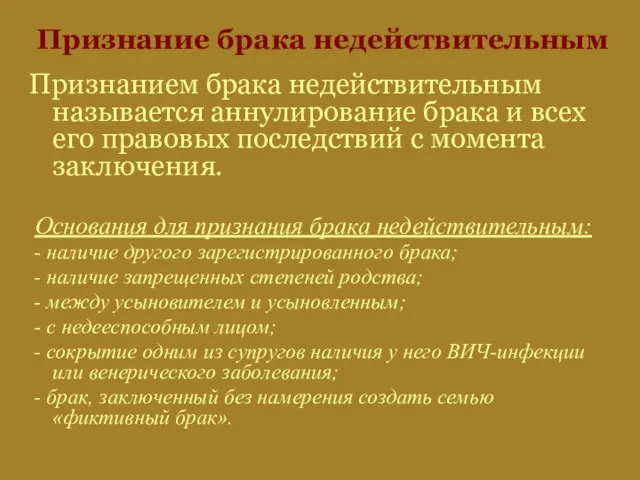 Признание брака недействительным

Признанием брака недействительным называется аннулирование брака и всех его правовых последствий с момента заключения.

Основания для признания брака недействительным:

- наличие другого зарегистрированного брака;

- наличие запрещенных степеней родства;

- между усыновителем и усыновленным;

- с недееспособным лицом;

- сокрытие одним из супругов наличия у него ВИЧ-инфекции или венерического заболевания;

- брак, заключенный без намерения создать семью «фиктивный брак».